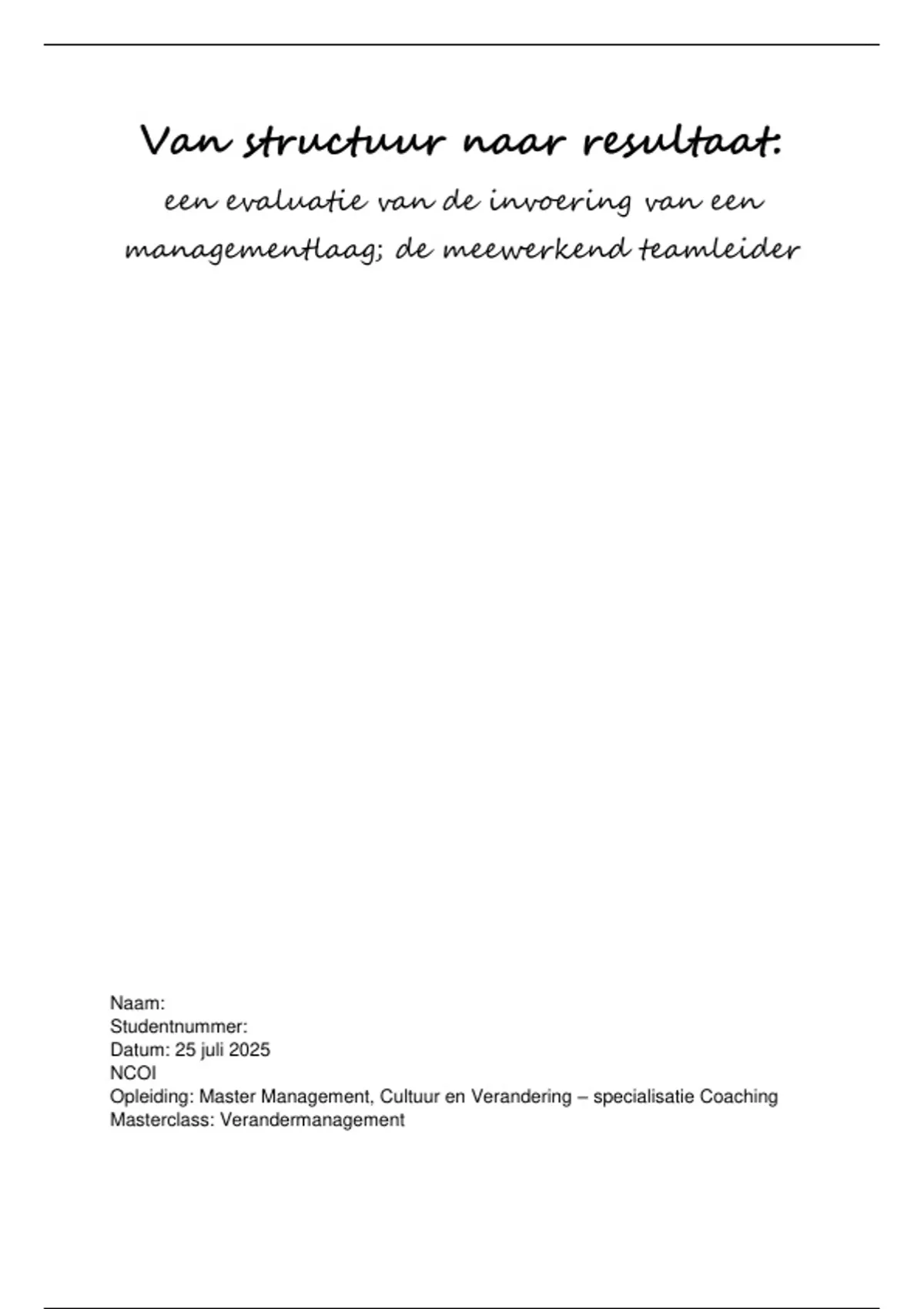 Van structuur naar resultaat:

een evaluatie van de invoering van een managementlaag; de meewerkend teamleider

Naam:
Studentnummer:
Datum: 25 juli 2025
NCOI
Opleiding: Master Management, Cultuur en Verandering – specialisatie Coaching
Masterclass: Verandermanagement